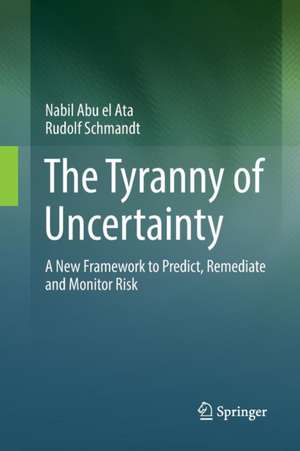 Nabil Abu el Ata
Rudolf Schmandt

The Tyranny of Uncertainty

A New Framework to Predict, Remediate and Monitor Risk

Springer